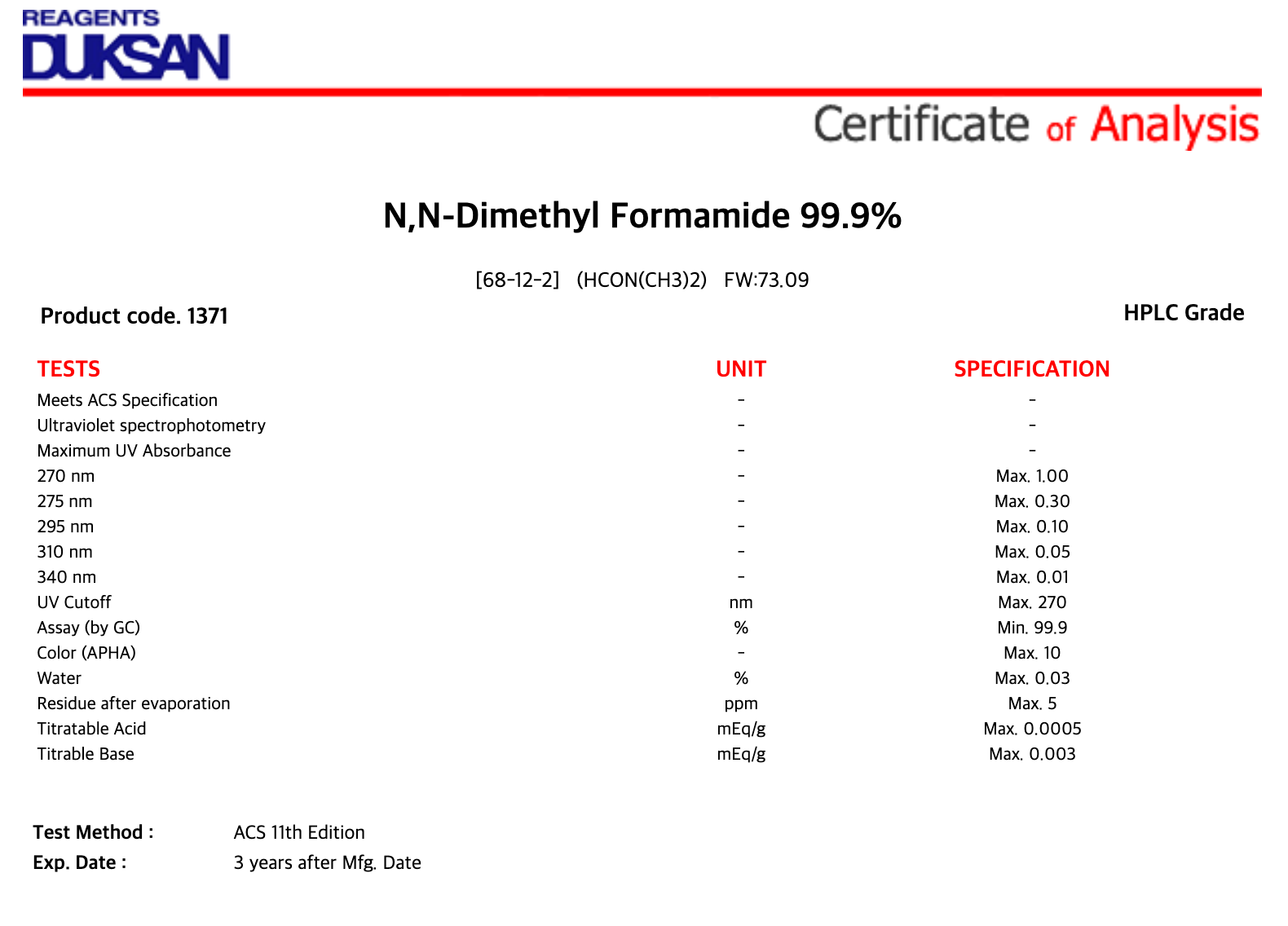 REAGENTS
DUKSAN

Certificate of Analysis

N,N-Dimethyl Formamide 99.9%

[68-12-2] (HCON(CH3)2) FW:73.09

Product code. 1371

HPLC Grade

| TESTS | UNIT | SPECIFICATION |
|---|---|---|
| Meets ACS Specification | - | - |
| Ultraviolet spectrophotometry | - | - |
| Maximum UV Absorbance | - | - |
| 270 nm | - | Max. 1.00 |
| 275 nm | - | Max. 0.30 |
| 295 nm | - | Max. 0.10 |
| 310 nm | - | Max. 0.05 |
| 340 nm | - | Max. 0.01 |
| UV Cutoff | nm | Max. 270 |
| Assay (by GC) | % | Min. 99.9 |
| Color (APHA) | - | Max. 10 |
| Water | % | Max. 0.03 |
| Residue after evaporation | ppm | Max. 5 |
| Titratable Acid | mEq/g | Max. 0.0005 |
| Titrable Base | mEq/g | Max. 0.003 |

Test Method : ACS 11th Edition
Exp. Date : 3 years after Mfg. Date